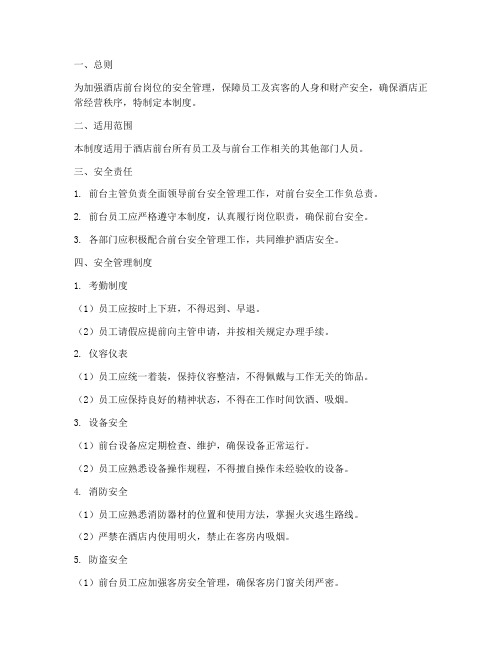 一、总则

为加强酒店前台岗位的安全管理，保障员工及宾客的人身和财产安全，确保酒店正常经营秩序，特制定本制度。

二、适用范围

本制度适用于酒店前台所有员工及与前台工作相关的其他部门人员。

三、安全责任

1. 前台主管负责全面领导前台安全管理工作，对前台安全工作负总责。

2. 前台员工应严格遵守本制度，认真履行岗位职责，确保前台安全。

3. 各部门应积极配合前台安全管理工作，共同维护酒店安全。

四、安全管理制度

1. 考勤制度

（1）员工应按时上下班，不得迟到、早退。

（2）员工请假应提前向主管申请，并按相关规定办理手续。

2. 仪容仪表

（1）员工应统一着装，保持仪容整洁，不得佩戴与工作无关的饰品。

（2）员工应保持良好的精神状态，不得在工作时间饮酒、吸烟。

3. 设备安全

（1）前台设备应定期检查、维护，确保设备正常运行。

（2）员工应熟悉设备操作规程，不得擅自操作未经验收的设备。

4. 消防安全

（1）员工应熟悉消防器材的位置和使用方法，掌握火灾逃生路线。

（2）严禁在酒店内使用明火，禁止在客房内吸烟。

5. 防盗安全

（1）前台员工应加强客房安全管理，确保客房门窗关闭严密。